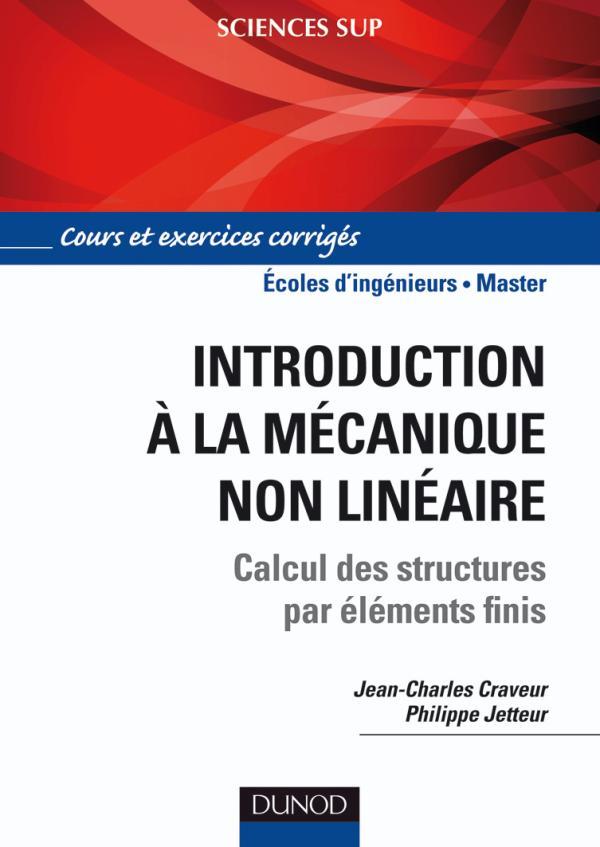 SCIENCES SUP

Cours et exercices corrigés

Écoles d'ingénieurs • Master

INTRODUCTION À LA MÉCANIQUE NON LINÉAIRE

Calcul des structures par éléments finis

Jean-Charles Craveur
Philippe Jetteur

DUNOD